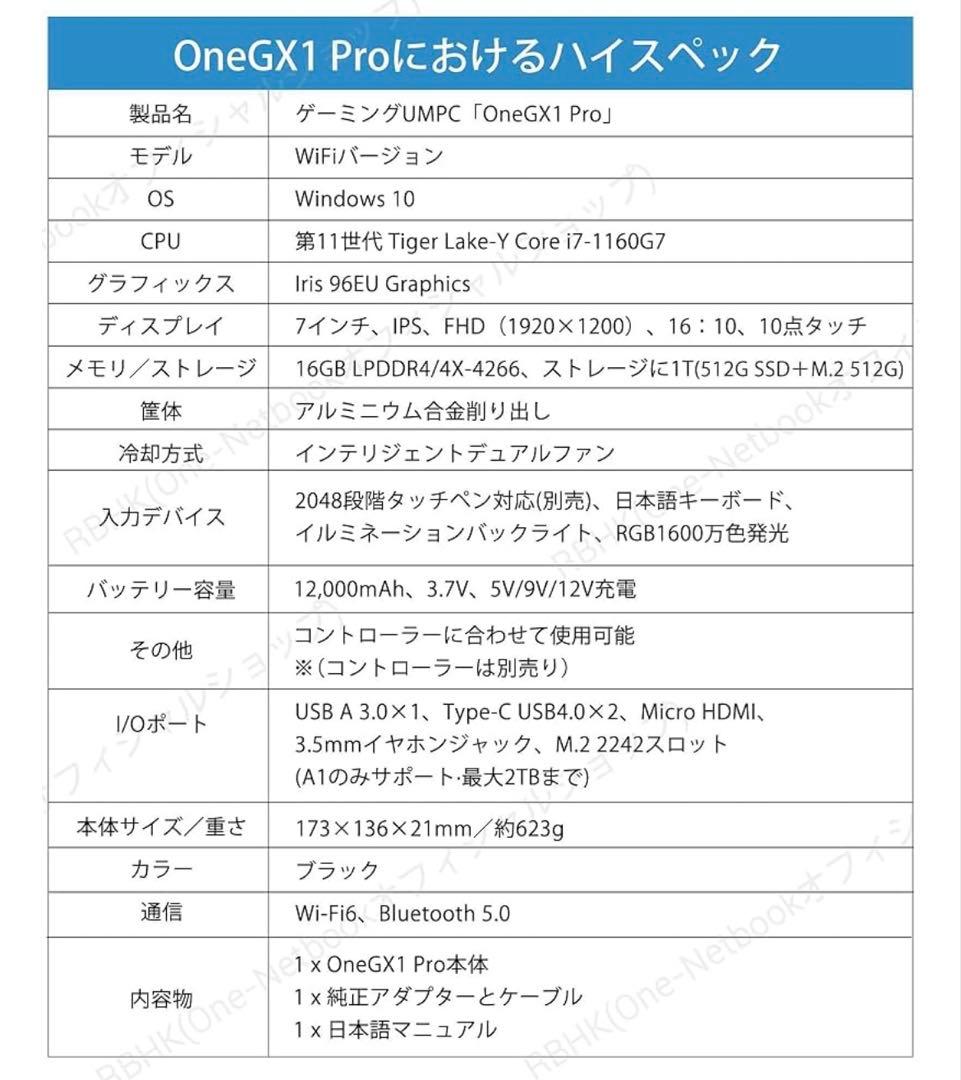 OneGX1 Proにおけるハイスペック

| 製品名 | ゲーミングUMPC「OneGX1 Pro」 |
|---|---|
| モデル | WiFiバージョン |
| OS | Windows 10 |
| CPU | 第11世代 Tiger Lake-Y Core i7-1160G7 |
| グラフィックス | Iris 96EU Graphics |
| ディスプレイ | 7インチ、IPS、FHD（1920×1200）、16：10、10点タッチ |
| メモリ／ストレージ | 16GB LPDDR4/4X-4266、ストレージに1T(512G SSD＋M.2 512G) |
| 筐体 | アルミニウム合金削り出し |
| 冷却方式 | インテリジェントデュアルファン |
| 入力デバイス | 2048段階タッチペン対応(別売)、日本語キーボード、イルミネーションバックライト、RGB1600万色発光 |
| バッテリー容量 | 12,000mAh、3.7V、5V/9V/12V充電 |
| その他 | コントローラーに合わせて使用可能 ※（コントローラーは別売り） |
| I/Oポート | USB A 3.0×1、Type-C USB4.0×2、Micro HDMI、3.5mmイヤホンジャック、M.2 2242スロット (A1のみサポート·最大2TBまで) |
| 本体サイズ／重さ | 173×136×21mm／約623g |
| カラー | ブラック |
| 通信 | Wi-Fi6、Bluetooth 5.0 |
| 内容物 | 1 x OneGX1 Pro本体 1 x 純正アダプターとケーブル 1 x 日本語マニュアル |

RBHK(One-Netbookオフィシャルショップ)